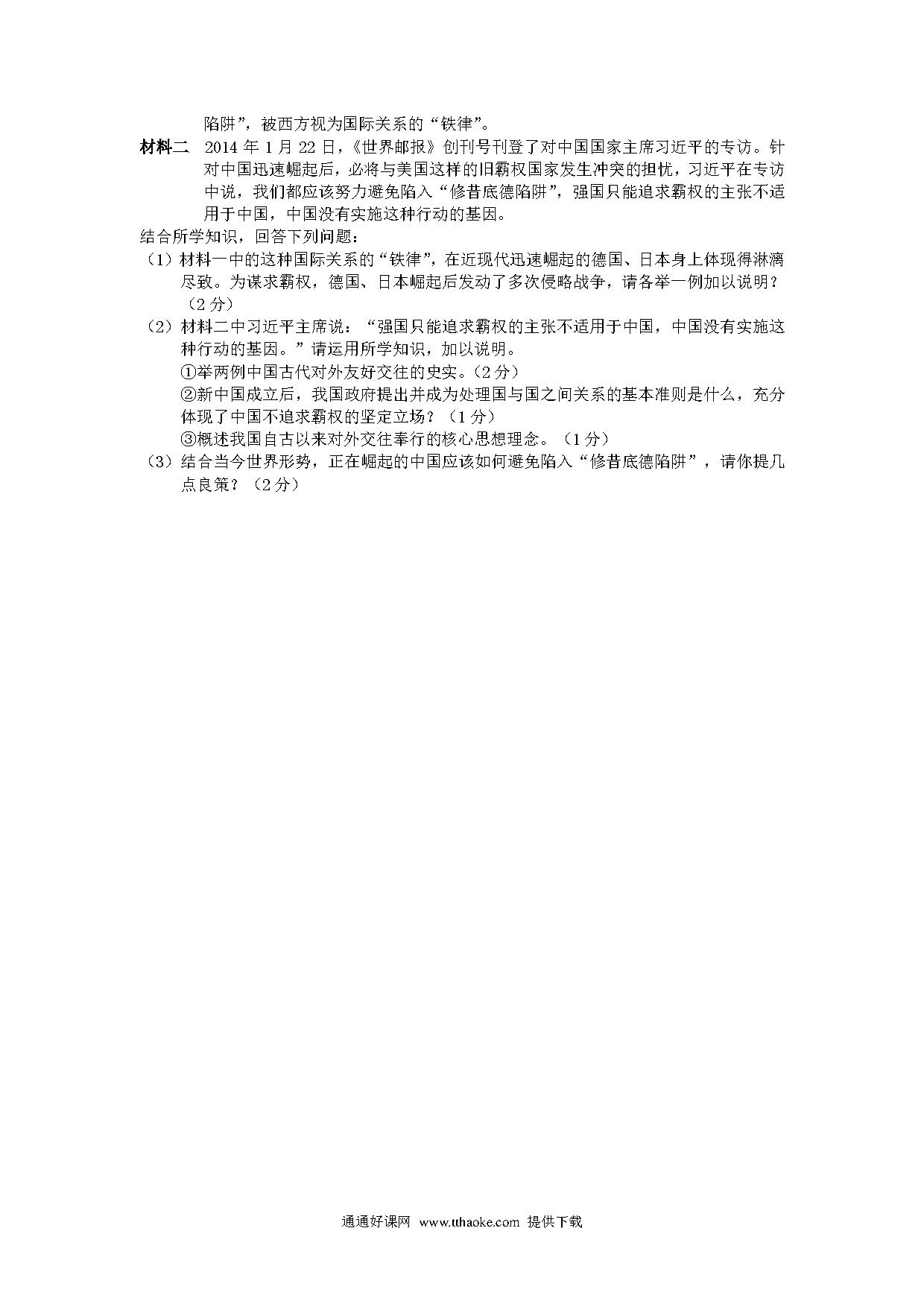 陷阱”，被西方视为国际关系的“铁律”。

材料二 2014 年 1 月 22 日，《世界邮报》创刊号刊登了对中国国家主席习近平的专访。针对中国迅速崛起后，必将与美国这样的旧霸权国家发生冲突的担忧，习近平在专访中说，我们都应该努力避免陷入“修昔底德陷阱”，强国只能追求霸权的主张不适用于中国，中国没有实施这种行动的基因。

结合所学知识，回答下列问题：

（1）材料一中的这种国际关系的“铁律”，在近现代迅速崛起的德国、日本身上体现得淋漓尽致。为谋求霸权，德国、日本崛起后发动了多次侵略战争，请各举一例加以说明？（2 分）

（2）材料二中习近平主席说：“强国只能追求霸权的主张不适用于中国，中国没有实施这种行动的基因。”请运用所学知识，加以说明。

①举两例中国古代对外友好交往的史实。（2 分）

②新中国成立后，我国政府提出并成为处理国与国之间关系的基本准则是什么，充分体现了中国不追求霸权的坚定立场？（1 分）

③概述我国自古以来对外交往奉行的核心思想理念。（1 分）

（3）结合当今世界形势，正在崛起的中国应该如何避免陷入“修昔底德陷阱”，请你提几点良策？（2 分）

通通好课网 www.tthaoke.com 提供下载